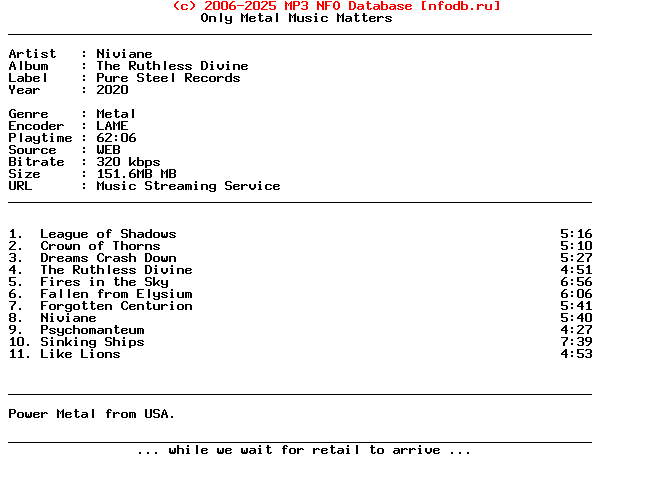 (c) 2006-2025 MP3 NFO Database [nfodb.ru]
Only Metal Music Matters

Artist : Niviane
Album : The Ruthless Divine
Label : Pure Steel Records
Year : 2020

Genre : Metal
Encoder : LAME
Playtime : 62:06
Source : WEB
Bitrate : 320 kbps
Size : 151.6MB MB
URL : Music Streaming Service

1. League of Shadows 5:16
2. Crown of Thorns 5:10
3. Dreams Crash Down 5:27
4. The Ruthless Divine 4:51
5. Fires in the Sky 6:56
6. Fallen from Elysium 6:06
7. Forgotten Centurion 5:41
8. Niviane 5:40
9. Psychomanteum 4:27
10. Sinking Ships 7:39
11. Like Lions 4:53

Power Metal from USA.

... while we wait for retail to arrive ...